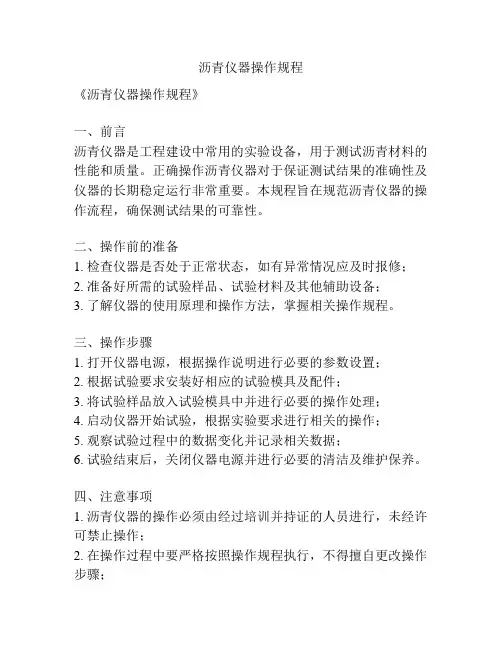 沥青仪器操作规程

《沥青仪器操作规程》

一、前言
沥青仪器是工程建设中常用的实验设备，用于测试沥青材料的性能和质量。正确操作沥青仪器对于保证测试结果的准确性及仪器的长期稳定运行非常重要。本规程旨在规范沥青仪器的操作流程，确保测试结果的可靠性。

二、操作前的准备
1. 检查仪器是否处于正常状态，如有异常情况应及时报修；
2. 准备好所需的试验样品、试验材料及其他辅助设备；
3. 了解仪器的使用原理和操作方法，掌握相关操作规程。

三、操作步骤
1. 打开仪器电源，根据操作说明进行必要的参数设置；
2. 根据试验要求安装好相应的试验模具及配件；
3. 将试验样品放入试验模具中并进行必要的操作处理；
4. 启动仪器开始试验，根据实验要求进行相关的操作；
5. 观察试验过程中的数据变化并记录相关数据；
6. 试验结束后，关闭仪器电源并进行必要的清洁及维护保养。

四、注意事项
1. 沥青仪器的操作必须由经过培训并持证的人员进行，未经许可禁止操作；
2. 在操作过程中要严格按照操作规程执行，不得擅自更改操作步骤；